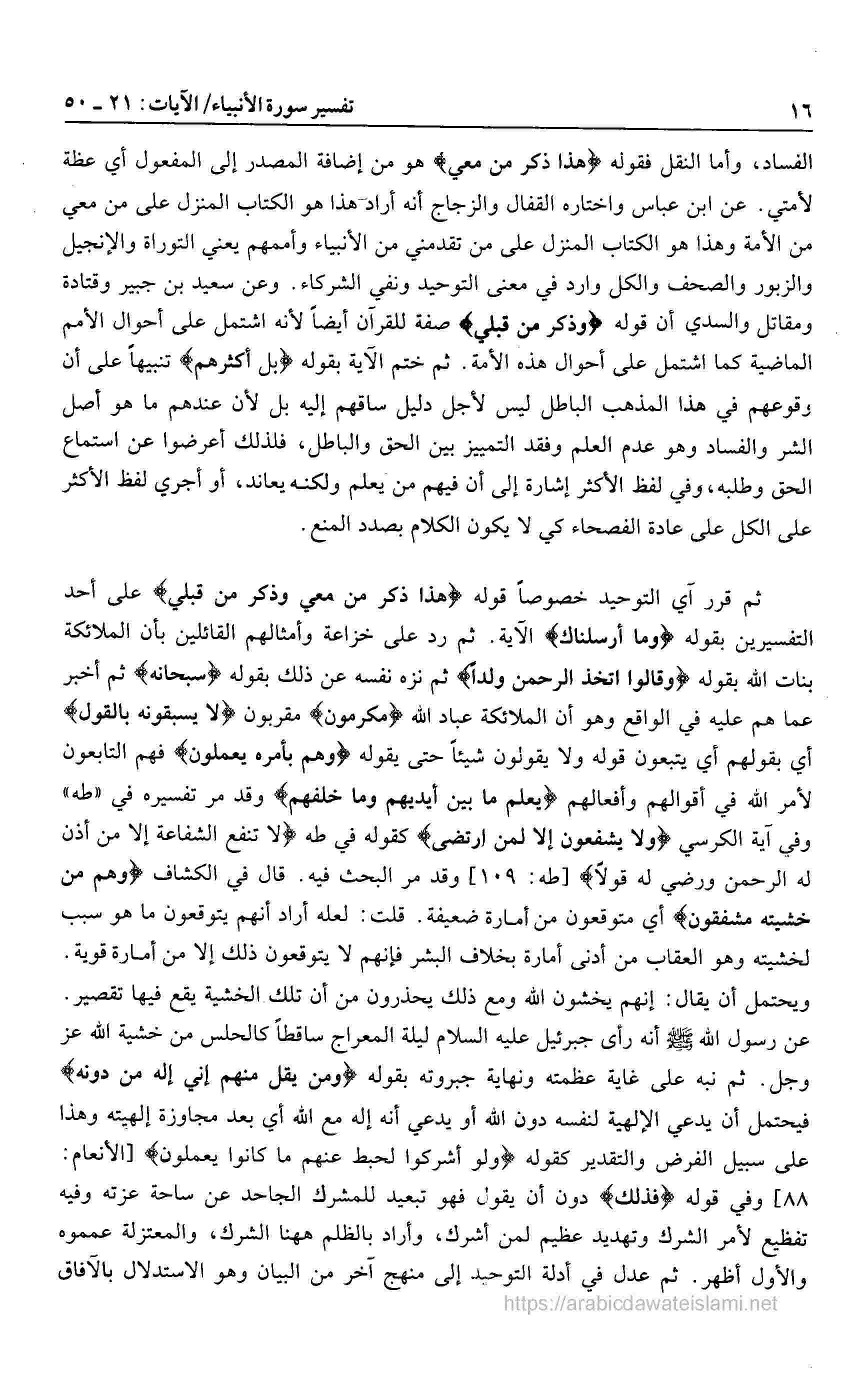 ١٦ تفسير سورة الأنبياء/ الآيات: ٢١ ـ ٥٠

الفساد، وأما النقل فقوله ﴿هذا ذكر من معي﴾ هو من إضافة المصدر إلى المفعول أي عظة لأمتي. عن ابن عباس واختاره القفال والزجاج أنه أراد هذا هو الكتاب المنزل على من معي من الأمة وهذا هو الكتاب المنزل على من تقدمني من الأنبياء وأممهم يعني التوراة والإنجيل والزبور والصحف والكل وارد في معنى التوحيد ونفي الشركاء. وعن سعيد بن جبير وقتادة ومقاتل والسدي أن قوله ﴿وذكر من قبلي﴾ صفة للقرآن أيضاً لأنه اشتمل على أحوال الأمم الماضية كما اشتمل على أحوال هذه الأمة. ثم ختم الآية بقوله ﴿بل أكثرهم﴾ تنبيهاً على أن وقوعهم في هذا المذهب الباطل ليس لأجل دليل ساقهم إليه بل لأن عندهم ما هو أصل الشر والفساد وهو عدم العلم وفقد التمييز بين الحق والباطل، فلذلك أعرضوا عن استماع الحق وطلبه، وفي لفظ الأكثر إشارة إلى أن فيهم من يعلم ولكنه يعاند، أو أجري لفظ الأكثر على الكل على عادة الفصحاء كي لا يكون الكلام بصدد المنع.

ثم قرر آي التوحيد خصوصاً قوله ﴿هذا ذكر من معي وذكر من قبلي﴾ على أحد التفسيرين بقوله ﴿وما أرسلناك﴾ الآية. ثم رد على خزاعة وأمثالهم القائلين بأن الملائكة بنات الله بقوله ﴿وقالوا اتخذ الرحمن ولداً﴾ ثم نزه نفسه عن ذلك بقوله ﴿سبحانه﴾ ثم أخبر عما هم عليه في الواقع وهو أن الملائكة عباد الله ﴿مكرمون﴾ مقربون ﴿لا يسبقونه بالقول﴾ أي بقولهم أي يتبعون قوله ولا يقولون شيئاً حتى يقوله ﴿وهم بأمره يعملون﴾ فهم التابعون لأمر الله في أقوالهم وأفعالهم ﴿يعلم ما بين أيديهم وما خلفهم﴾ وقد مر تفسيره في «طه» وفي آية الكرسي ﴿ولا يشفعون إلا لمن ارتضى﴾ كقوله في طه ﴿لا تنفع الشفاعة إلا من أذن له الرحمن ورضي له قولاً﴾ [طه: ١٠٩] وقد مر البحث فيه. قال في الكشاف ﴿وهم من خشيته مشفقون﴾ أي متوقعون من أمارة ضعيفة. قلت: لعله أراد أنهم يتوقعون ما هو سبب لخشيته وهو العقاب من أدنى أمارة بخلاف البشر فإنهم لا يتوقعون ذلك إلا من أمارة قوية. ويحتمل أن يقال: إنهم يخشون الله ومع ذلك يحذرون من أن تلك الخشية يقع فيها تقصير. عن رسول الله ﷺ أنه رأى جبرئيل عليه السلام ليلة المعراج ساقطاً كالحلس من خشية الله عز وجل. ثم نبه على غاية عظمته ونهاية جبروته بقوله ﴿ومن يقل منهم إني إله من دونه﴾ فيحتمل أن يدعي الإلهية لنفسه دون الله أو يدعي أنه إله مع الله أي بعد مجاوزة إلهيته وهذا على سبيل الفرض والتقدير كقوله ﴿ولو أشركوا لحبط عنهم ما كانوا يعملون﴾ [الأنعام: ٨٨] وفي قوله ﴿فذلك﴾ دون أن يقول فهو تبعيد للمشرك الجاحد عن ساحة عزته وفيه تفظيع لأمر الشرك وتهديد عظيم لمن أشرك، وأراد بالظلم ههنا الشرك، والمعتزلة عمموه والأول أظهر. ثم عدل في أدلة التوحيد إلى منهج آخر من البيان وهو الاستدلال بالآفاق

https://arabicdawateislami.net